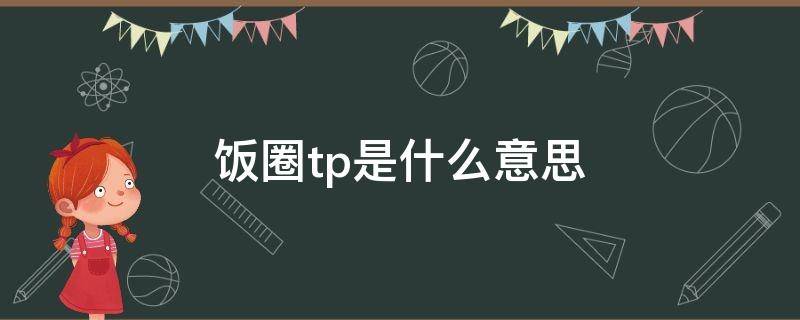 饭圈tp是什么意思